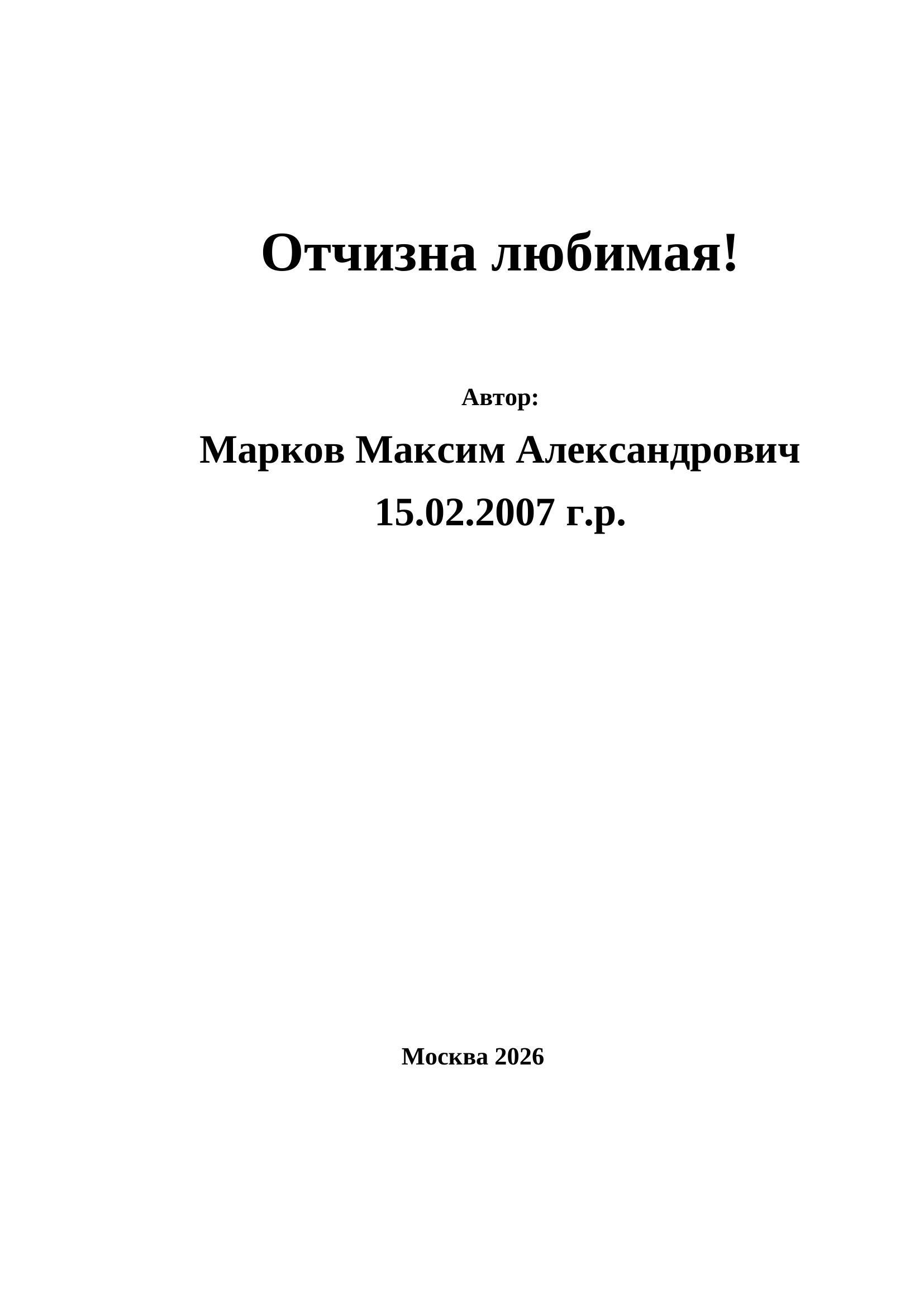 Отчизна любимая!

Автор:

Марков Максим Александрович

15.02.2007 г.р.

Москва 2026